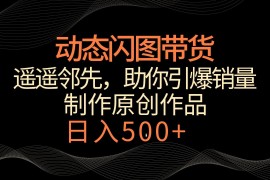 动态闪图带货
遥遥邻先，助你引爆销量
制作原创作品
日入500+